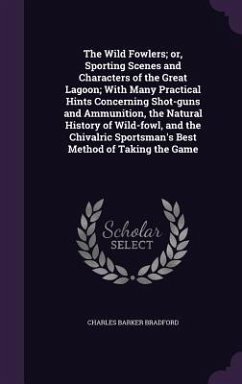 The Wild Fowlers; or, Sporting Scenes and Characters of the Great Lagoon; With Many Practical Hints Concerning Shot-guns and Ammunition, the Natural History of Wild-fowl, and the Chivalric Sportsman's Best Method of Taking the Game

Scholar
SELECT

CHARLES BARKER BRADFORD